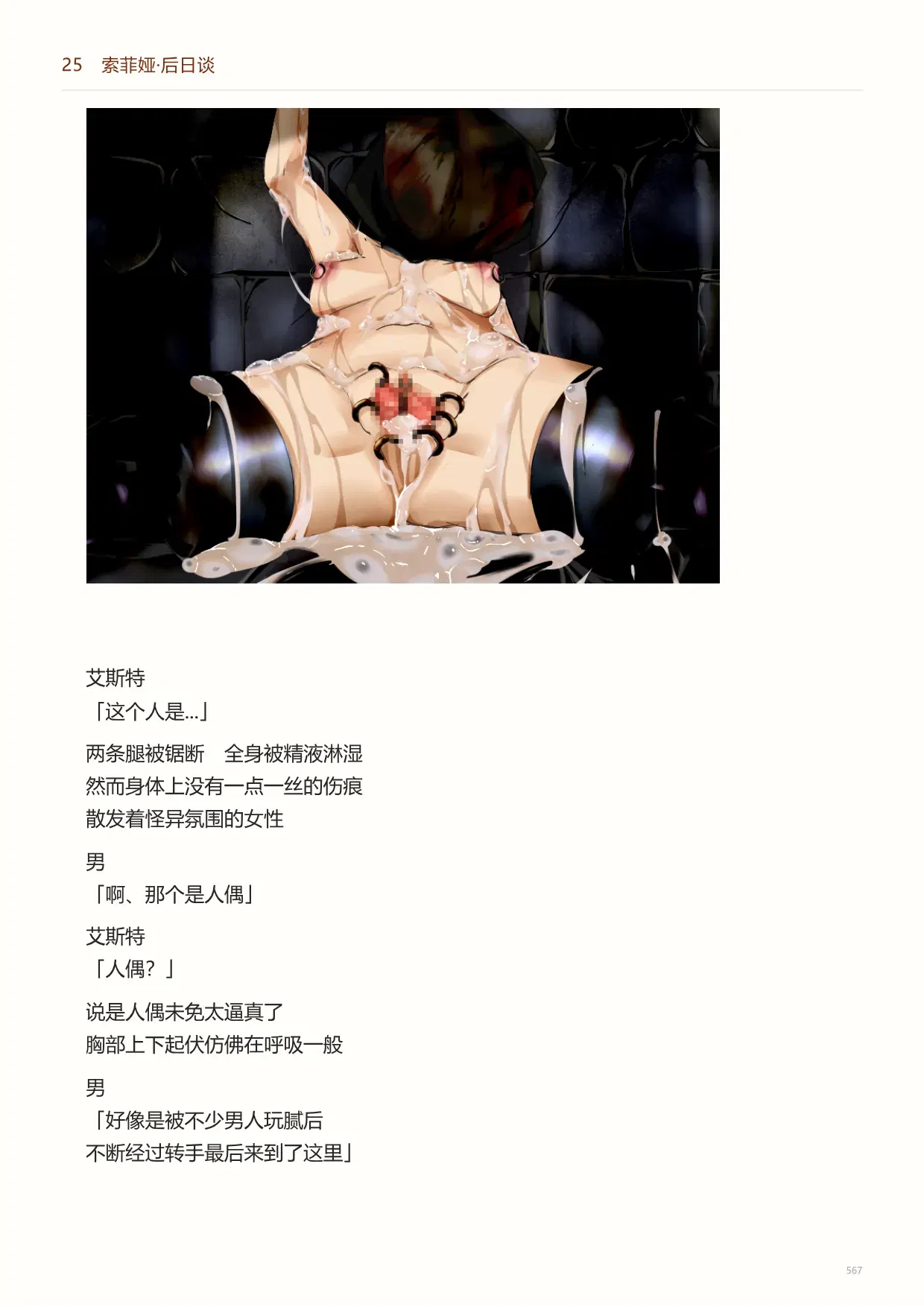 25 索菲娅·后日谈

艾斯特
「这个人是…」

两条腿被锯断 全身被精液淋湿
然而身体上没有一点一丝的伤痕
散发着怪异氛围的女性

男
「啊、那个是人偶」

艾斯特
「人偶？」

说是人偶未免太逼真了
胸部上下起伏仿佛在呼吸一般

男
「好像是被不少男人玩腻后
不断经过转手最后来到了这里」

567